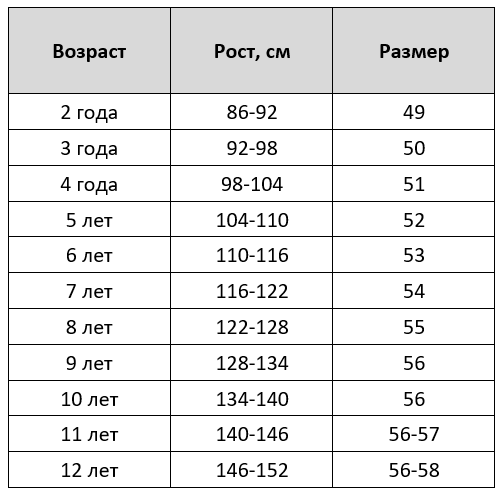 | Возраст | Рост, см | Размер |
|---|---|---|
| 2 года | 86-92 | 49 |
| 3 года | 92-98 | 50 |
| 4 года | 98-104 | 51 |
| 5 лет | 104-110 | 52 |
| 6 лет | 110-116 | 53 |
| 7 лет | 116-122 | 54 |
| 8 лет | 122-128 | 55 |
| 9 лет | 128-134 | 56 |
| 10 лет | 134-140 | 56 |
| 11 лет | 140-146 | 56-57 |
| 12 лет | 146-152 | 56-58 |